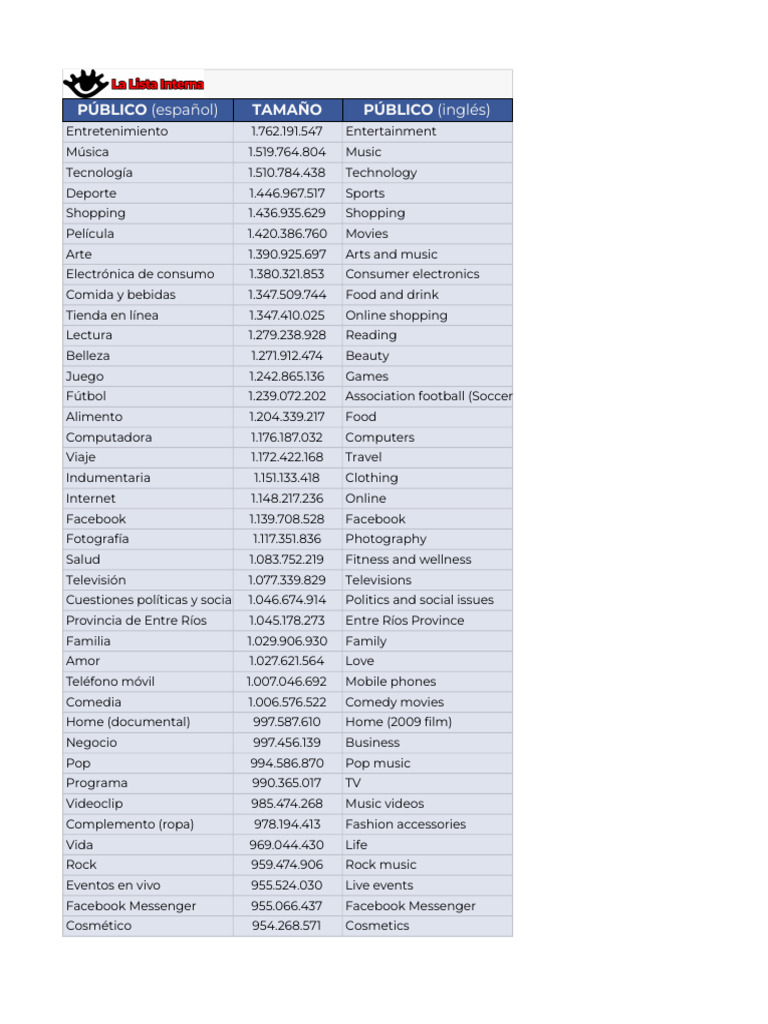 La Lista Interna

| PÚBLICO (español) | TAMAÑO | PÚBLICO (inglés) |
|---|---|---|
| Entretenimiento | 1.762.191.547 | Entertainment |
| Música | 1.519.764.804 | Music |
| Tecnología | 1.510.784.438 | Technology |
| Deporte | 1.446.967.517 | Sports |
| Shopping | 1.436.935.629 | Shopping |
| Película | 1.420.386.760 | Movies |
| Arte | 1.390.925.697 | Arts and music |
| Electrónica de consumo | 1.380.321.853 | Consumer electronics |
| Comida y bebidas | 1.347.509.744 | Food and drink |
| Tienda en línea | 1.347.410.025 | Online shopping |
| Lectura | 1.279.238.928 | Reading |
| Belleza | 1.271.912.474 | Beauty |
| Juego | 1.242.865.136 | Games |
| Fútbol | 1.239.072.202 | Association football (Soccer |
| Alimento | 1.204.339.217 | Food |
| Computadora | 1.176.187.032 | Computers |
| Viaje | 1.172.422.168 | Travel |
| Indumentaria | 1.151.133.418 | Clothing |
| Internet | 1.148.217.236 | Online |
| Facebook | 1.139.708.528 | Facebook |
| Fotografía | 1.117.351.836 | Photography |
| Salud | 1.083.752.219 | Fitness and wellness |
| Televisión | 1.077.339.829 | Televisions |
| Cuestiones políticas y socia | 1.046.674.914 | Politics and social issues |
| Provincia de Entre Ríos | 1.045.178.273 | Entre Ríos Province |
| Familia | 1.029.906.930 | Family |
| Amor | 1.027.621.564 | Love |
| Teléfono móvil | 1.007.046.692 | Mobile phones |
| Comedia | 1.006.576.522 | Comedy movies |
| Home (documental) | 997.587.610 | Home (2009 film) |
| Negocio | 997.456.139 | Business |
| Pop | 994.586.870 | Pop music |
| Programa | 990.365.017 | TV |
| Videoclip | 985.474.268 | Music videos |
| Complemento (ropa) | 978.194.413 | Fashion accessories |
| Vida | 969.044.430 | Life |
| Rock | 959.474.906 | Rock music |
| Eventos en vivo | 955.524.030 | Live events |
| Facebook Messenger | 955.066.437 | Facebook Messenger |
| Cosmético | 954.268.571 | Cosmetics |